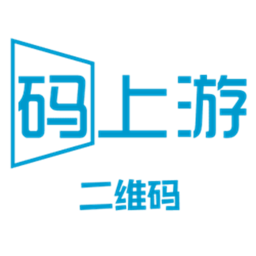 码上游

二维码